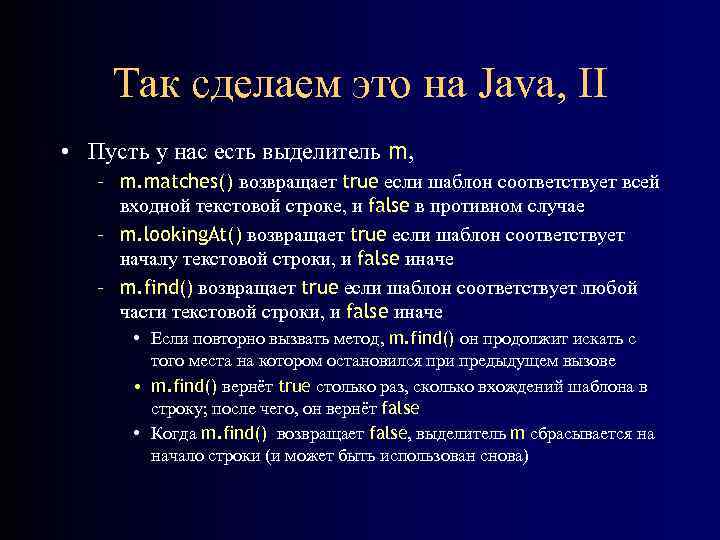 Так сделаем это на Java, II

• Пусть у нас есть выделитель m,
  – m.matches() возвращает true если шаблон соответствует всей входной текстовой строке, и false в противном случае
  – m.lookingAt() возвращает true если шаблон соответствует началу текстовой строки, и false иначе
  – m.find() возвращает true если шаблон соответствует любой части текстовой строки, и false иначе
    • Если повторно вызвать метод, m.find() он продолжит искать с того места на котором остановился при предыдущем вызове
    • m.find() вернёт true столько раз, сколько вхождений шаблона в строку; после чего, он вернёт false
    • Когда m.find() возвращает false, выделитель m сбрасывается на начало строки (и может быть использован снова)